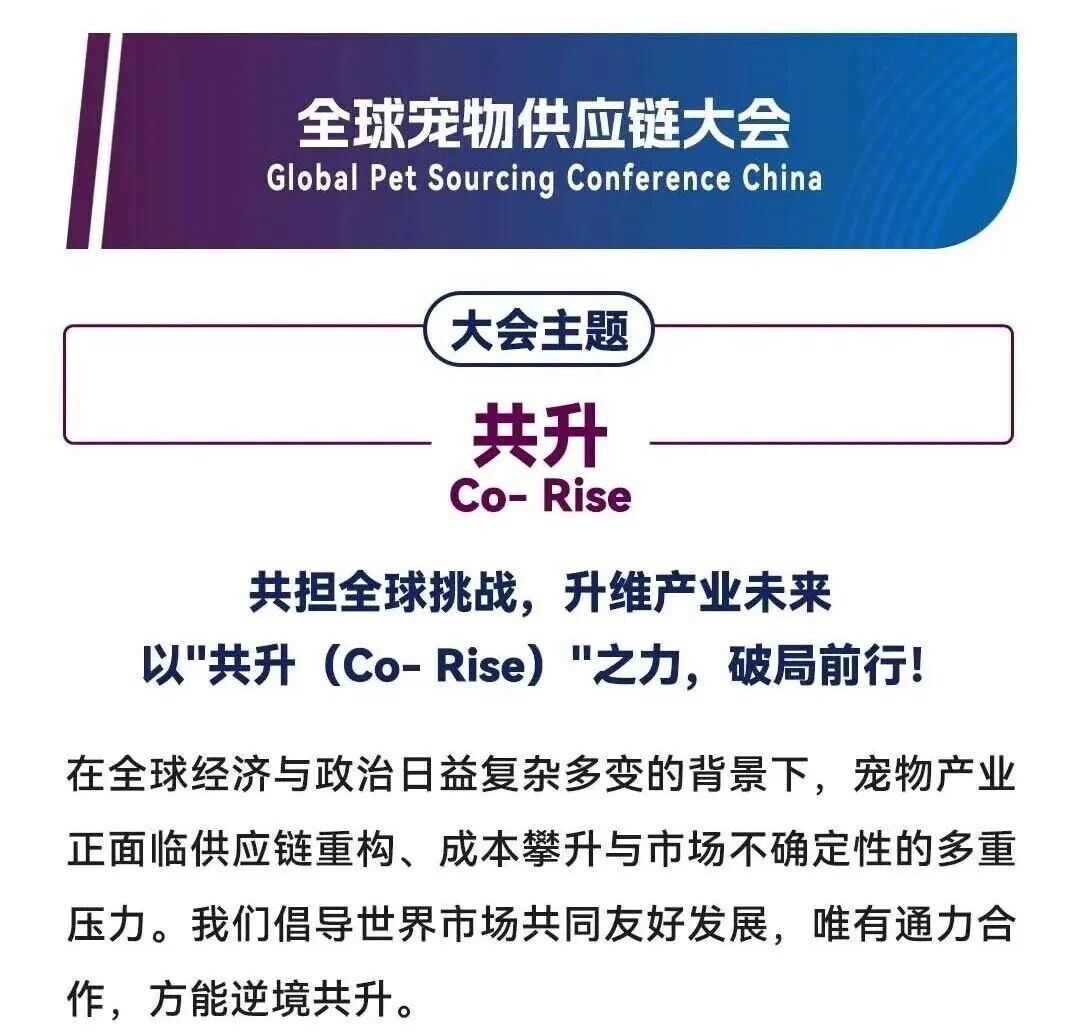 全球宠物供应链大会
Global Pet Sourcing Conference China

大会主题

共升
Co- Rise

共担全球挑战，升维产业未来
以“共升（Co- Rise）”之力，破局前行！

在全球经济与政治日益复杂多变的背景下，宠物产业正面临供应链重构、成本攀升与市场不确定性的多重压力。我们倡导世界市场共同友好发展，唯有通力合作，方能逆境共升。